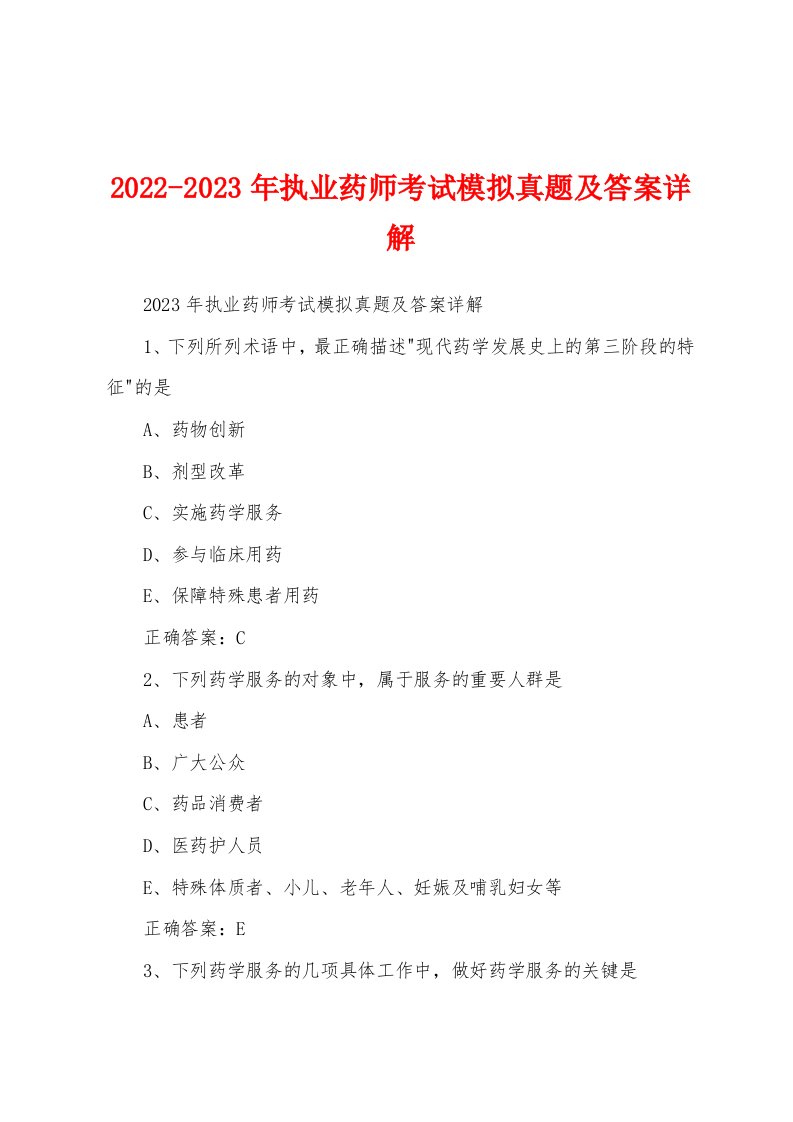 2022-2023年执业药师考试模拟真题及答案详解

2023年执业药师考试模拟真题及答案详解

1、下列所列术语中，最正确描述"现代药学发展史上的第三阶段的特征"的是

A、药物创新

B、剂型改革

C、实施药学服务

D、参与临床用药

E、保障特殊患者用药

正确答案：C

2、下列药学服务的对象中，属于服务的重要人群是

A、患者

B、广大公众

C、药品消费者

D、医药护人员

E、特殊体质者、小儿、老年人、妊娠及哺乳妇女等

正确答案：E

3、下列药学服务的几项具体工作中，做好药学服务的关键是